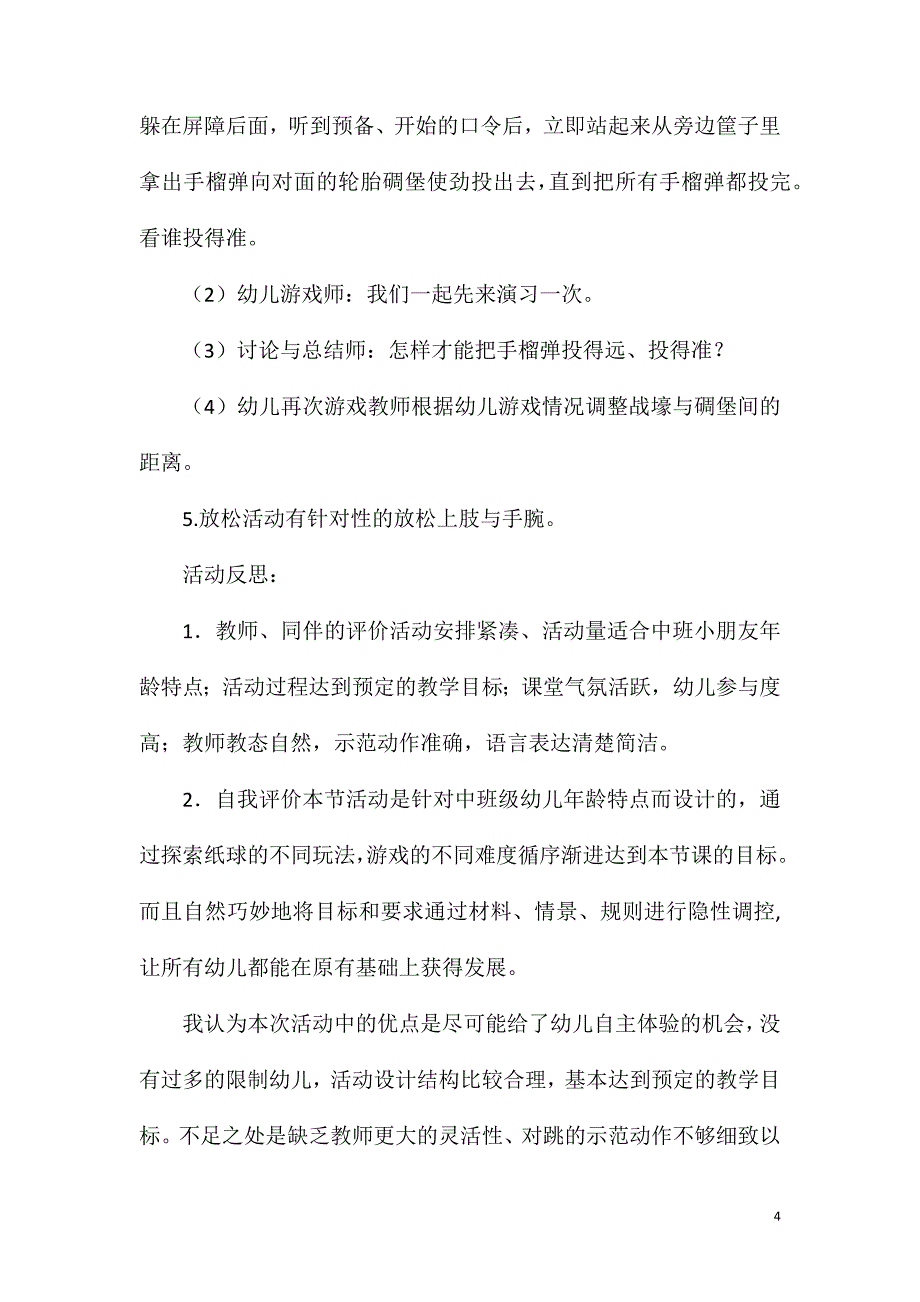 躲在屏障后面，听到预备、开始的口令后，立即站起来从旁边筐子里拿出手榴弹向对面的轮胎碉堡使劲投出去，直到把所有手榴弹都投完。看谁投得准。

（2）幼儿游戏师：我们一起先来演习一次。

（3）讨论与总结师：怎样才能把手榴弹投得远、投得准？

（4）幼儿再次游戏教师根据幼儿游戏情况调整战壕与碉堡间的距离。

5.放松活动有针对性的放松上肢与手腕。

活动反思：

1．教师、同伴的评价活动安排紧凑、活动量适合中班小朋友年龄特点；活动过程达到预定的教学目标；课堂气氛活跃，幼儿参与度高；教师教态自然，示范动作准确，语言表达清楚简洁。

2．自我评价本节活动是针对中班级幼儿年龄特点而设计的，通过探索纸球的不同玩法，游戏的不同难度循序渐进达到本节课的目标。而且自然巧妙地将目标和要求通过材料、情景、规则进行隐性调控，让所有幼儿都能在原有基础上获得发展。

我认为本次活动中的优点是尽可能给了幼儿自主体验的机会，没有过多的限制幼儿，活动设计结构比较合理，基本达到预定的教学目标。不足之处是缺乏教师更大的灵活性、对跳的示范动作不够细致以

4